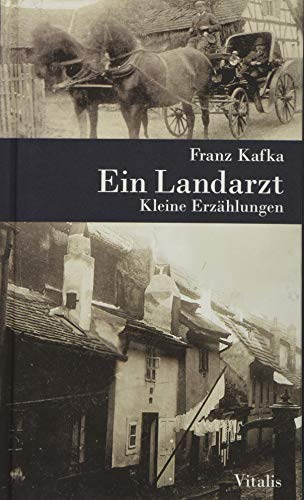 Franz Kafka
Ein Landarzt
Kleine Erzählungen

Vitalis